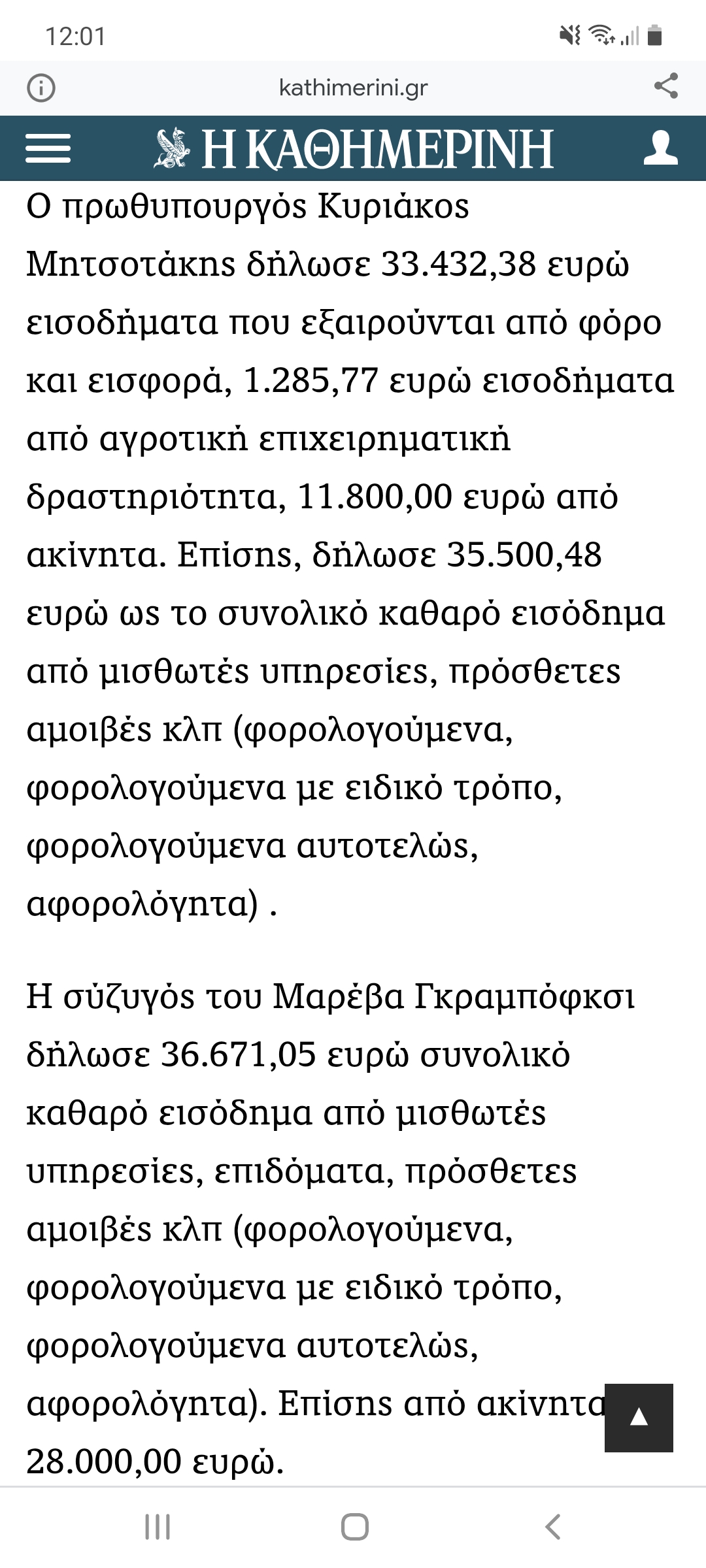 12:01

kathimerini.gr

Η ΚΑΘΗΜΕΡΙΝΗ

Ο πρωθυπουργός Κυριάκος Μητσοτάκης δήλωσε 33.432,38 ευρώ εισοδήματα που εξαιρούνται από φόρο και εισφορά, 1.285,77 ευρώ εισοδήματα από αγροτική επιχειρηματική δραστηριότητα, 11.800,00 ευρώ από ακίνητα. Επίσης, δήλωσε 35.500,48 ευρώ ως το συνολικό καθαρό εισόδημα από μισθωτές υπηρεσίες, πρόσθετες αμοιβές κλπ (φορολογούμενα, φορολογούμενα με ειδικό τρόπο, φορολογούμενα αυτοτελώς, αφορολόγητα) .

Η σύζυγός του Μαρέβα Γκραμπόφκσι δήλωσε 36.671,05 ευρώ συνολικό καθαρό εισόδημα από μισθωτές υπηρεσίες, επιδόματα, πρόσθετες αμοιβές κλπ (φορολογούμενα, φορολογούμενα με ειδικό τρόπο, φορολογούμενα αυτοτελώς, αφορολόγητα). Επίσης από ακίνητα 28.000,00 ευρώ.